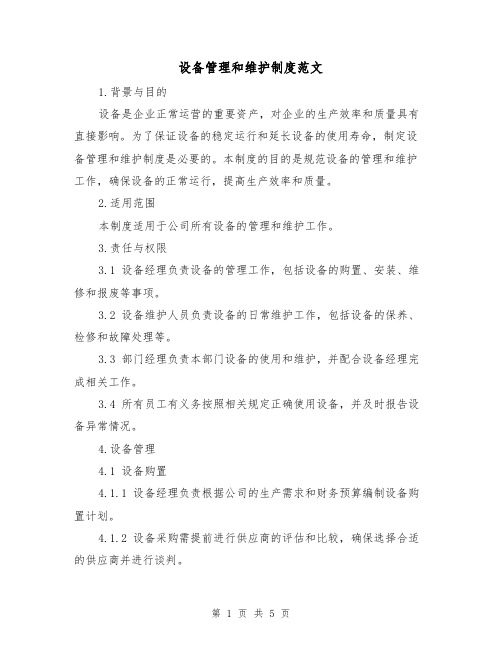 设备管理和维护制度范文

1.背景与目的

设备是企业正常运营的重要资产，对企业的生产效率和质量具有直接影响。为了保证设备的稳定运行和延长设备的使用寿命，制定设备管理和维护制度是必要的。本制度的目的是规范设备的管理和维护工作，确保设备的正常运行，提高生产效率和质量。

2.适用范围

本制度适用于公司所有设备的管理和维护工作。

3.责任与权限

3.1 设备经理负责设备的管理工作，包括设备的购置、安装、维修和报废等事项。

3.2 设备维护人员负责设备的日常维护工作，包括设备的保养、检修和故障处理等。

3.3 部门经理负责本部门设备的使用和维护，并配合设备经理完成相关工作。

3.4 所有员工有义务按照相关规定正确使用设备，并及时报告设备异常情况。

4.设备管理

4.1 设备购置

4.1.1 设备经理负责根据公司的生产需求和财务预算编制设备购置计划。

4.1.2 设备采购需提前进行供应商的评估和比较，确保选择合适的供应商并进行谈判。

第 1 页 共 5 页